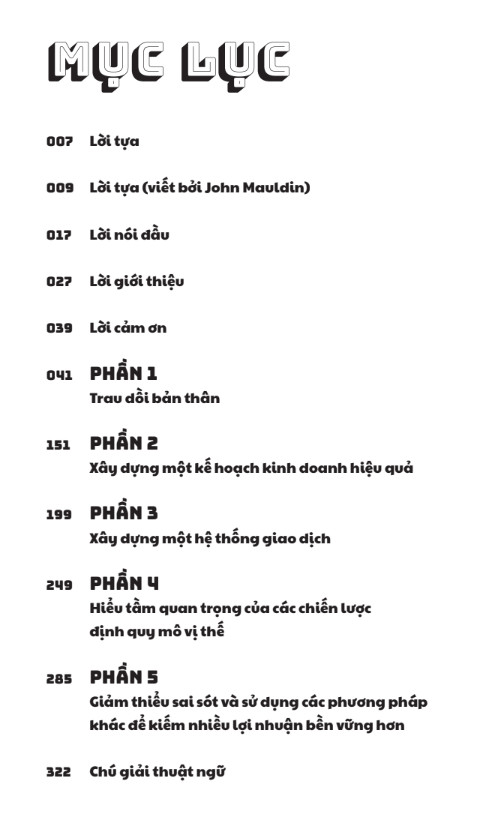 MỤC LỤC

007 Lời tựa

009 Lời tựa (viết bởi John Mauldin)

017 Lời nói đầu

027 Lời giới thiệu

039 Lời cảm ơn

041 PHẦN 1
Trau dồi bản thân

151 PHẦN 2
Xây dựng một kế hoạch kinh doanh hiệu quả

199 PHẦN 3
Xây dựng một hệ thống giao dịch

249 PHẦN 4
Hiểu tầm quan trọng của các chiến lược định quy mô vị thế

285 PHẦN 5
Giảm thiểu sai sót và sử dụng các phương pháp khác để kiếm nhiều lợi nhuận bền vững hơn

322 Chú giải thuật ngữ